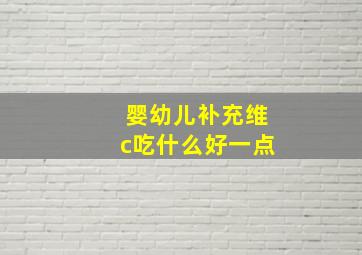 婴幼儿补充维c吃什么好一点